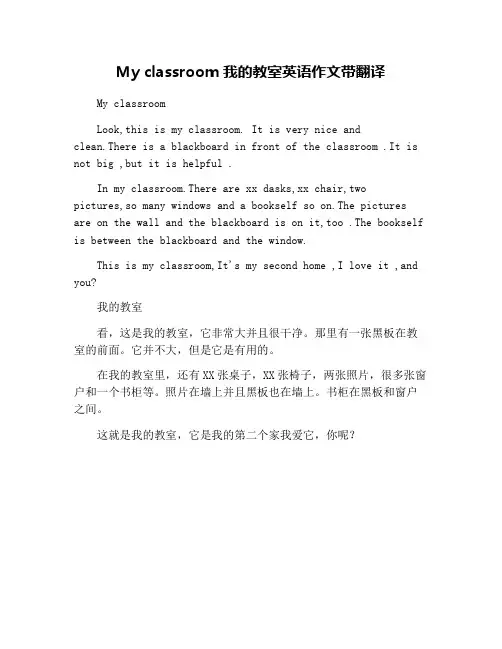 My classroom 我的教室英语作文带翻译

My classroom

Look,this is my classroom. It is very nice and clean.There is a blackboard in front of the classroom .It is not big ,but it is helpful .

In my classroom.There are xx dasks,xx chair,two pictures,so many windows and a bookself so on.The pictures are on the wall and the blackboard is on it,too .The bookself is between the blackboard and the window.

This is my classroom,It's my second home ,I love it ,and you?

我的教室

看，这是我的教室，它非常大并且很干净。那里有一张黑板在教室的前面。它并不大，但是它是有用的。

在我的教室里，还有XX张桌子，XX张椅子，两张照片，很多张窗户和一个书柜等。照片在墙上并且黑板也在墙上。书柜在黑板和窗户之间。

这就是我的教室，它是我的第二个家我爱它，你呢？